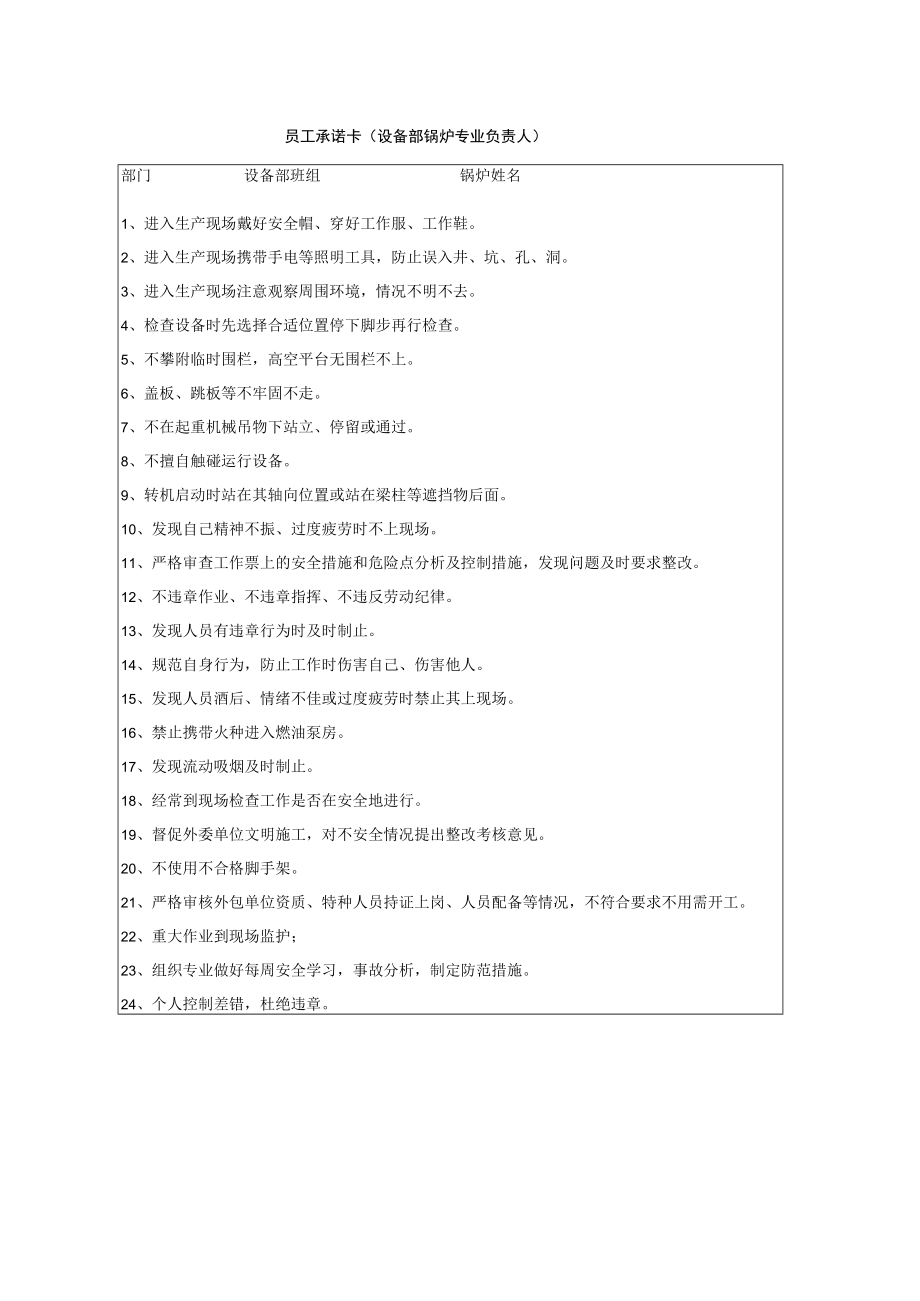 员工承诺卡（设备部锅炉专业负责人）

部门　　设备部班组　　锅炉姓名

1、进入生产现场戴好安全帽、穿好工作服、工作鞋。

2、进入生产现场携带手电等照明工具，防止误入井、坑、孔、洞。

3、进入生产现场注意观察周围环境，情况不明不去。

4、检查设备时先选择合适位置停下脚步再行检查。

5、不攀附临时围栏，高空平台无围栏不上。

6、盖板、跳板等不牢固不走。

7、不在起重机械吊物下站立、停留或通过。

8、不擅自触碰运行设备。

9、转机启动时站在其轴向位置或站在梁柱等遮挡物后面。

10、发现自己精神不振、过度疲劳时不上现场。

11、严格审查工作票上的安全措施和危险点分析及控制措施，发现问题及时要求整改。

12、不违章作业、不违章指挥、不违反劳动纪律。

13、发现人员有违章行为时及时制止。

14、规范自身行为，防止工作时伤害自己、伤害他人。

15、发现人员酒后、情绪不佳或过度疲劳时禁止其上现场。

16、禁止携带火种进入燃油泵房。

17、发现流动吸烟及时制止。

18、经常到现场检查工作是否在安全地进行。

19、督促外委单位文明施工，对不安全情况提出整改考核意见。

20、不使用不合格脚手架。

21、严格审核外包单位资质、特种人员持证上岗、人员配备等情况，不符合要求不用需开工。

22、重大作业到现场监护；

23、组织专业做好每周安全学习，事故分析，制定防范措施。

24、个人控制差错，杜绝违章。